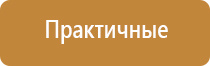 Практичные